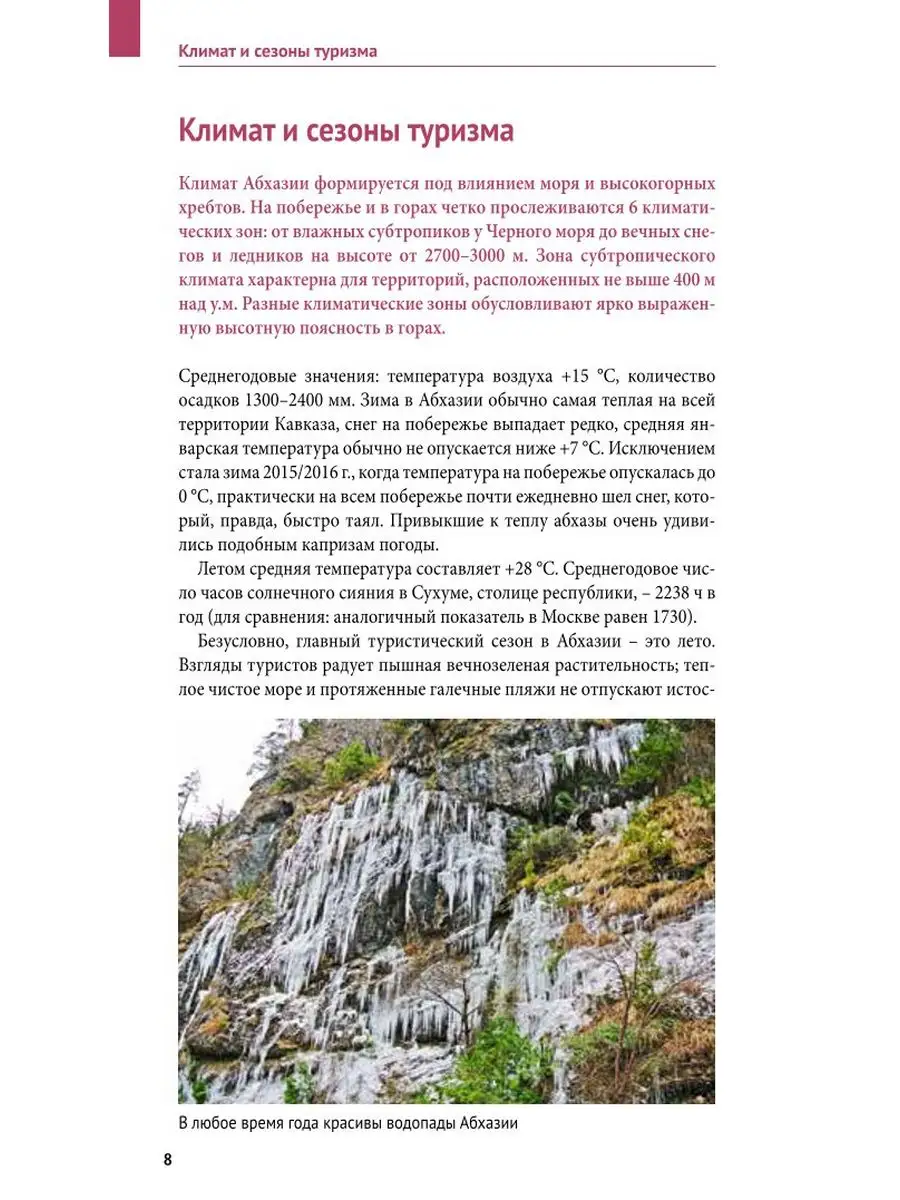 Климат и сезоны туризма

Климат и сезоны туризма

Климат Абхазии формируется под влиянием моря и высокогорных хребтов. На побережье и в горах четко прослеживаются 6 климатических зон: от влажных субтропиков у Черного моря до вечных снегов и ледников на высоте от 2700–3000 м. Зона субтропического климата характерна для территорий, расположенных не выше 400 м над у.м. Разные климатические зоны обусловливают ярко выраженную высотную поясность в горах.

Среднегодовые значения: температура воздуха +15 °С, количество осадков 1300–2400 мм. Зима в Абхазии обычно самая теплая на всей территории Кавказа, снег на побережье выпадает редко, средняя январская температура обычно не опускается ниже +7 °С. Исключением стала зима 2015/2016 г., когда температура на побережье опускалась до 0 °С, практически на всем побережье почти ежедневно шел снег, который, правда, быстро таял. Привыкшие к теплу абхазы очень удивились подобным капризам погоды.

Летом средняя температура составляет +28 °С. Среднегодовое число часов солнечного сияния в Сухуме, столице республики, – 2238 ч в год (для сравнения: аналогичный показатель в Москве равен 1730).

Безусловно, главный туристический сезон в Абхазии – это лето. Взгляды туристов радует пышная вечнозеленая растительность; теплое чистое море и протяженные галечные пляжи не отпускают истос-

В любое время года красивы водопады Абхазии

8